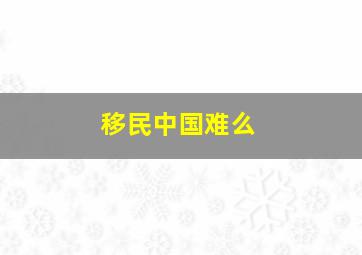 移民中国难么